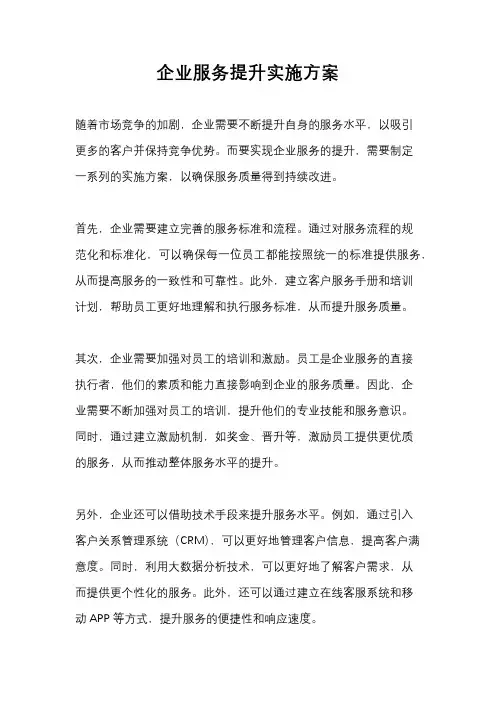 企业服务提升实施方案

随着市场竞争的加剧，企业需要不断提升自身的服务水平，以吸引更多的客户并保持竞争优势。而要实现企业服务的提升，需要制定一系列的实施方案，以确保服务质量得到持续改进。

首先，企业需要建立完善的服务标准和流程。通过对服务流程的规范化和标准化，可以确保每一位员工都能按照统一的标准提供服务，从而提高服务的一致性和可靠性。此外，建立客户服务手册和培训计划，帮助员工更好地理解和执行服务标准，从而提升服务质量。

其次，企业需要加强对员工的培训和激励。员工是企业服务的直接执行者，他们的素质和能力直接影响到企业的服务质量。因此，企业需要不断加强对员工的培训，提升他们的专业技能和服务意识。同时，通过建立激励机制，如奖金、晋升等，激励员工提供更优质的服务，从而推动整体服务水平的提升。

另外，企业还可以借助技术手段来提升服务水平。例如，通过引入客户关系管理系统（CRM），可以更好地管理客户信息，提高客户满意度。同时，利用大数据分析技术，可以更好地了解客户需求，从而提供更个性化的服务。此外，还可以通过建立在线客服系统和移动 APP 等方式，提升服务的便捷性和响应速度。